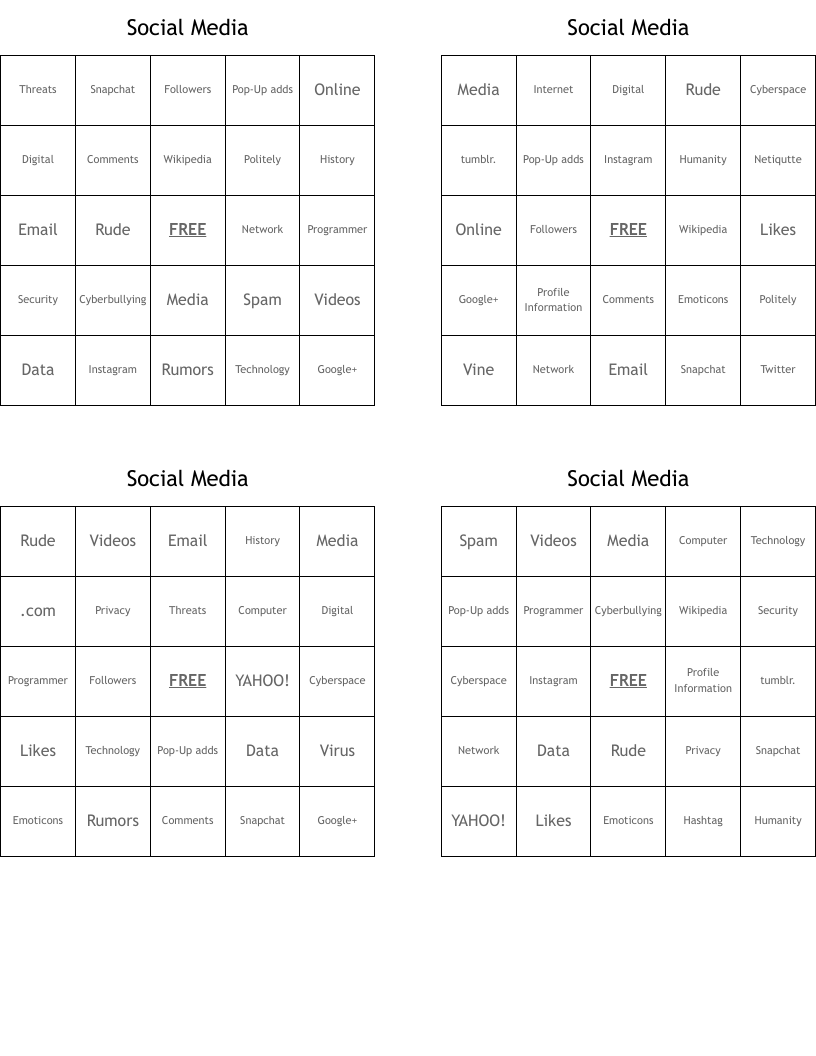 Social Media

| Threats | Snapchat | Followers | Pop-Up adds | Online |
|---|---|---|---|---|
| Digital | Comments | Wikipedia | Politely | History |
| Email | Rude | FREE | Network | Programmer |
| Security | Cyberbullying | Media | Spam | Videos |
| Data | Instagram | Rumors | Technology | Google+ |

Social Media

| Media | Internet | Digital | Rude | Cyberspace |
|---|---|---|---|---|
| tumblr. | Pop-Up adds | Instagram | Humanity | Netiqutte |
| Online | Followers | FREE | Wikipedia | Likes |
| Google+ | Profile Information | Comments | Emoticons | Politely |
| Vine | Network | Email | Snapchat | Twitter |

Social Media

| Rude | Videos | Email | History | Media |
|---|---|---|---|---|
| .com | Privacy | Threats | Computer | Digital |
| Programmer | Followers | FREE | YAHOO! | Cyberspace |
| Likes | Technology | Pop-Up adds | Data | Virus |
| Emoticons | Rumors | Comments | Snapchat | Google+ |

Social Media

| Spam | Videos | Media | Computer | Technology |
|---|---|---|---|---|
| Pop-Up adds | Programmer | Cyberbullying | Wikipedia | Security |
| Cyberspace | Instagram | FREE | Profile Information | tumblr. |
| Network | Data | Rude | Privacy | Snapchat |
| YAHOO! | Likes | Emoticons | Hashtag | Humanity |